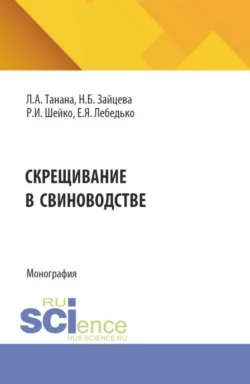 Л.А. Танана, Н.Б. Зайцева
Р.И. Шейко, Е.Я. Лебедько

СКРЕЩИВАНИЕ В СВИНОВОДСТВЕ

Монография

RU
SCIence
RUS-SCIENCE.RU